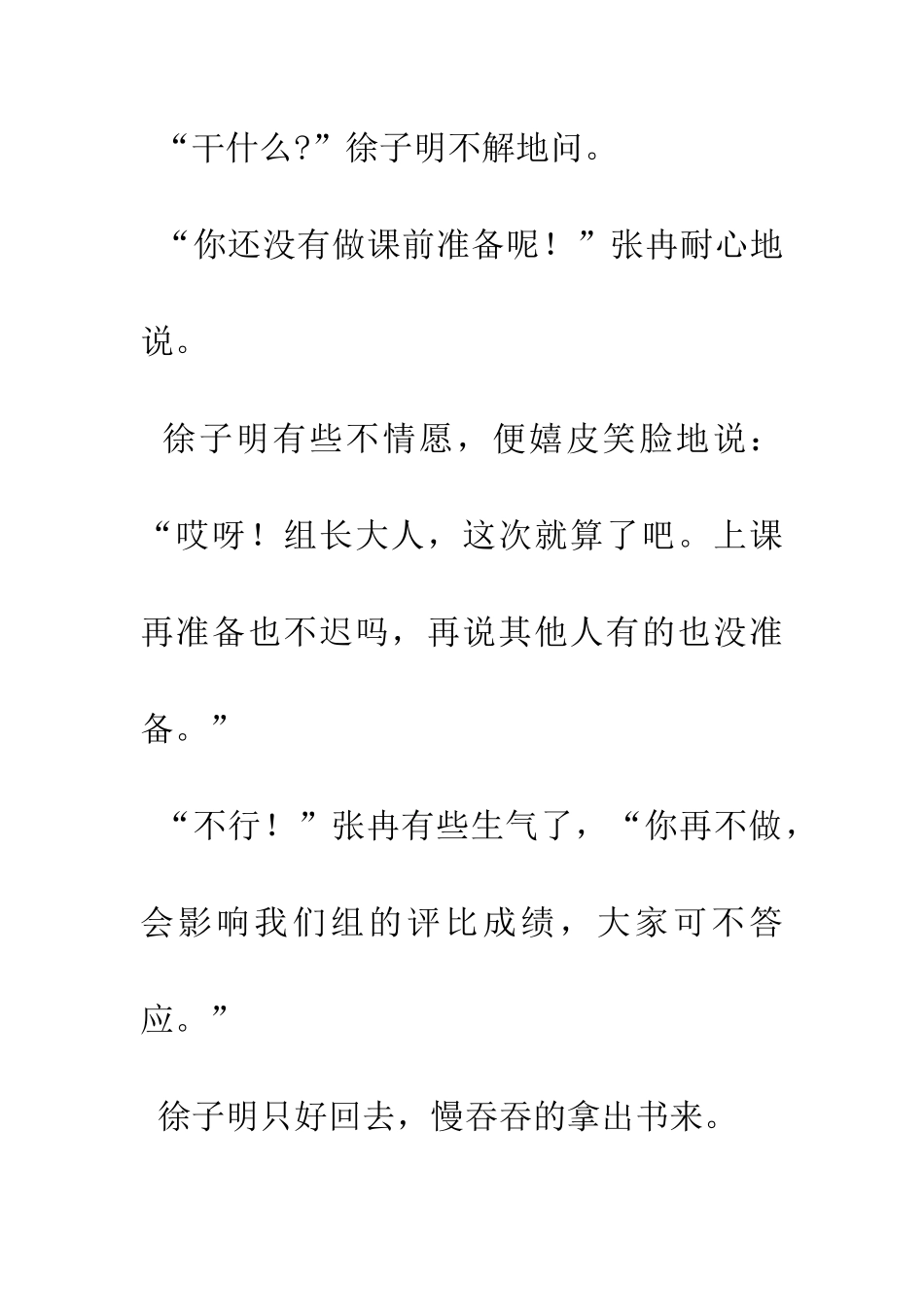 “干什么?”徐子明不解地问。

“你还没有做课前准备呢！”张冉耐心地说。

徐子明有些不情愿，便嬉皮笑脸地说：“哎呀！组长大人，这次就算了吧。上课再准备也不迟吗，再说其他人有的也没准备。”

“不行！”张冉有些生气了，“你再不做，会影响我们组的评比成绩，大家可不答应。”

徐子明只好回去，慢吞吞的拿出书来。